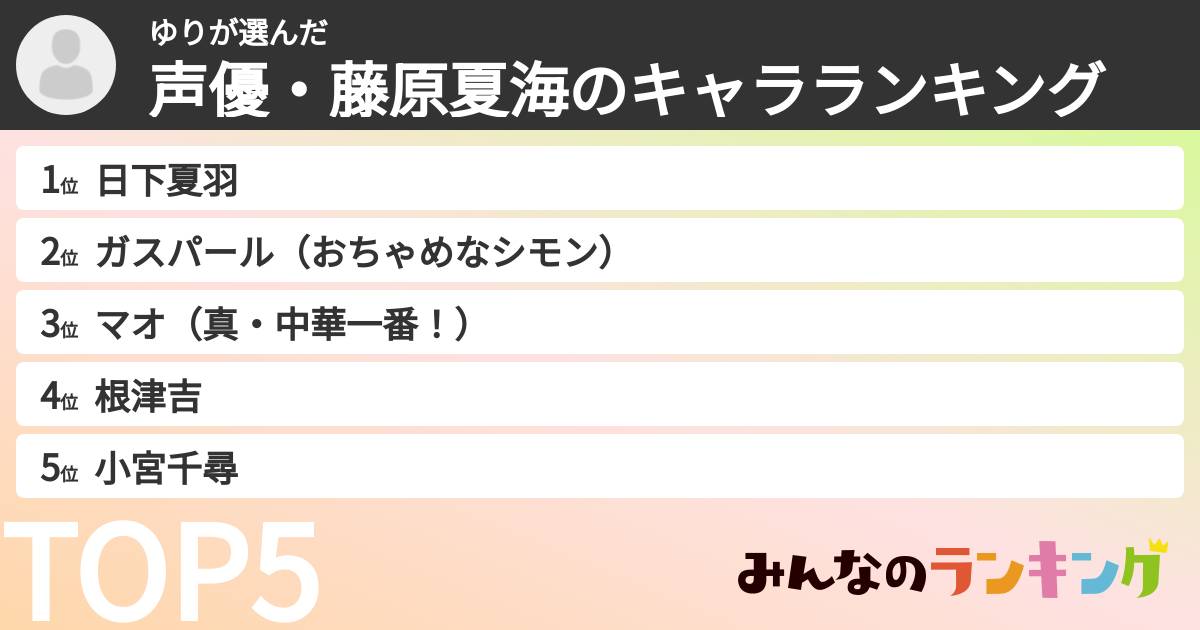 ゆりが選んだ
声優・藤原夏海のキャラランキング

1位 日下夏羽
2位 ガスパール（おちゃめなシモン）
3位 マオ（真・中華一番！）
4位 根津吉
5位 小宮千尋

TOP5

みんなのランキング